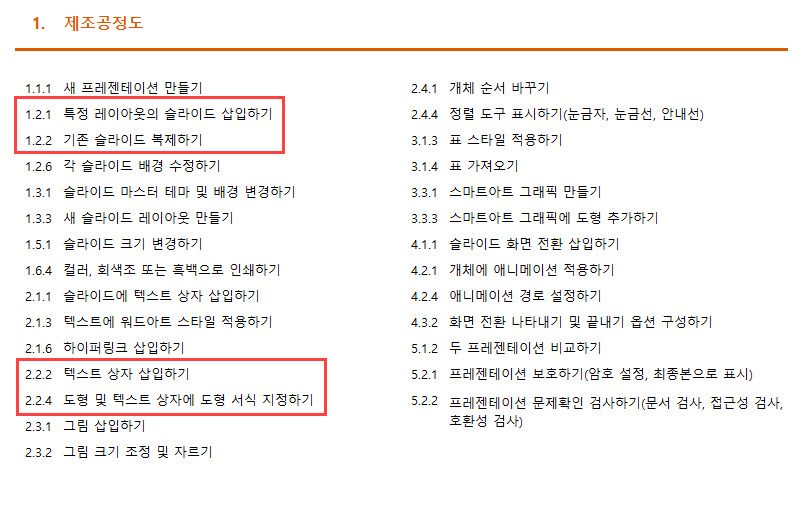 1. 제조공정도

1.1.1 새 프레젠테이션 만들기
1.2.1 특정 레이아웃의 슬라이드 삽입하기
1.2.2 기존 슬라이드 복제하기
1.2.6 각 슬라이드 배경 수정하기
1.3.1 슬라이드 마스터 테마 및 배경 변경하기
1.3.3 새 슬라이드 레이아웃 만들기
1.5.1 슬라이드 크기 변경하기
1.6.4 컬러, 회색조 또는 흑백으로 인쇄하기
2.1.1 슬라이드에 텍스트 상자 삽입하기
2.1.3 텍스트에 워드아트 스타일 적용하기
2.1.6 하이퍼링크 삽입하기
2.2.2 텍스트 상자 삽입하기
2.2.4 도형 및 텍스트 상자에 도형 서식 지정하기
2.3.1 그림 삽입하기
2.3.2 그림 크기 조정 및 자르기

2.4.1 개체 순서 바꾸기
2.4.4 정렬 도구 표시하기(눈금자, 눈금선, 안내선)
3.1.3 표 스타일 적용하기
3.1.4 표 가져오기
3.3.1 스마트아트 그래픽 만들기
3.3.3 스마트아트 그래픽에 도형 추가하기
4.1.1 슬라이드 화면 전환 삽입하기
4.2.1 개체에 애니메이션 적용하기
4.2.4 애니메이션 경로 설정하기
4.3.2 화면 전환 나타내기 및 끝내기 옵션 구성하기
5.1.2 두 프레젠테이션 비교하기
5.2.1 프레젠테이션 보호하기(암호 설정, 최종본으로 표시)
5.2.2 프레젠테이션 문제확인 검사하기(문서 검사, 접근성 검사, 호환성 검사)